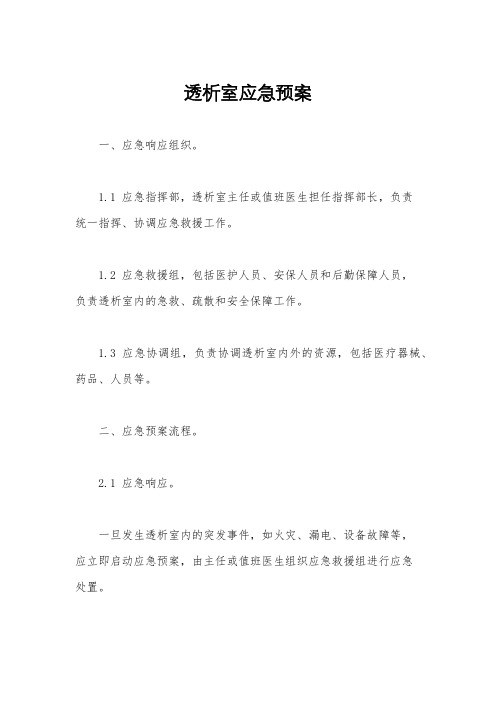 透析室应急预案

一、应急响应组织。

1.1 应急指挥部，透析室主任或值班医生担任指挥部长，负责统一指挥、协调应急救援工作。

1.2 应急救援组，包括医护人员、安保人员和后勤保障人员，负责透析室内的急救、疏散和安全保障工作。

1.3 应急协调组，负责协调透析室内外的资源，包括医疗器械、药品、人员等。

二、应急预案流程。

2.1 应急响应。

一旦发生透析室内的突发事件，如火灾、漏电、设备故障等，应立即启动应急预案，由主任或值班医生组织应急救援组进行应急处置。